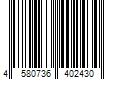 4 580736 402430